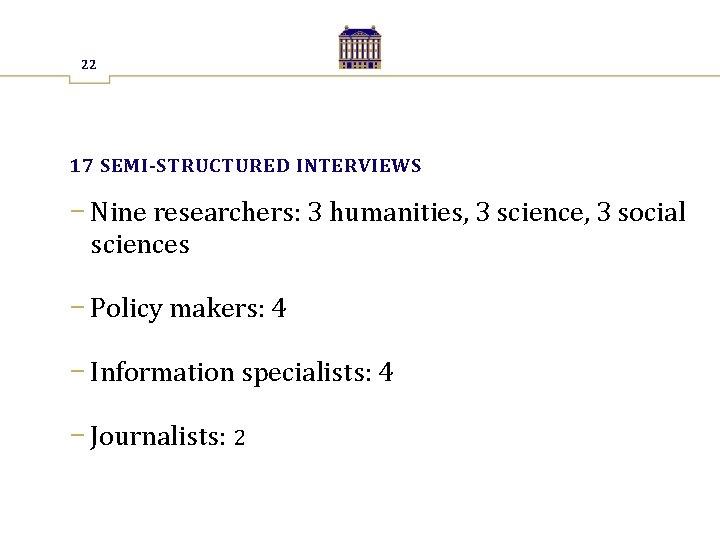 22

17 SEMI-STRUCTURED INTERVIEWS

- Nine researchers: 3 humanities, 3 science, 3 social sciences

- Policy makers: 4

- Information specialists: 4

- Journalists: 2